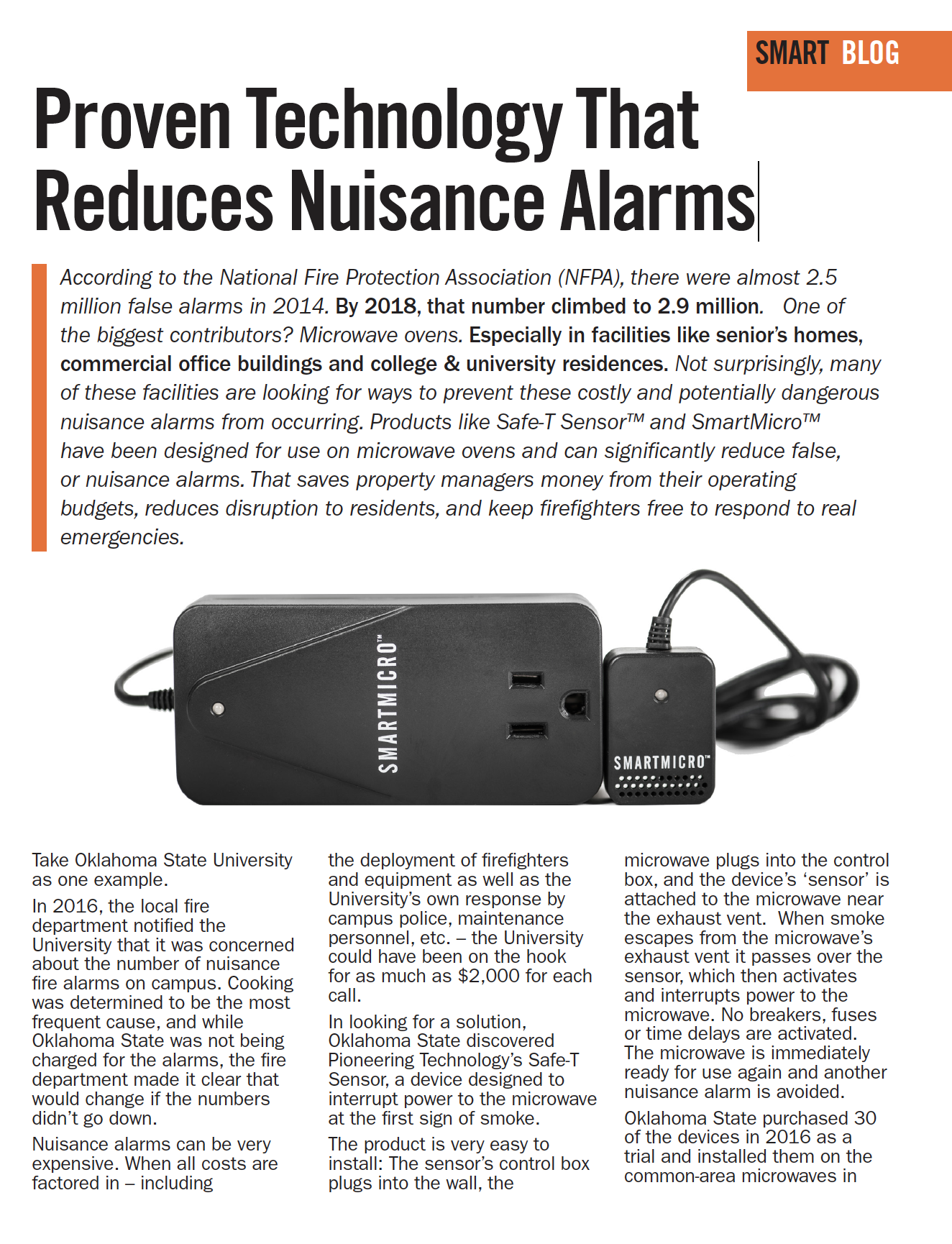 SMART BLOG

Proven Technology That Reduces Nuisance Alarms

According to the National Fire Protection Association (NFPA), there were almost 2.5 million false alarms in 2014. By 2018, that number climbed to 2.9 million. One of the biggest contributors? Microwave ovens. Especially in facilities like senior's homes, commercial office buildings and college & university residences. Not surprisingly, many of these facilities are looking for ways to prevent these costly and potentially dangerous nuisance alarms from occurring. Products like Safe-T Sensor™ and SmartMicro™ have been designed for use on microwave ovens and can significantly reduce false, or nuisance alarms. That saves property managers money from their operating budgets, reduces disruption to residents, and keep firefighters free to respond to real emergencies.

SMARTMICRO™

SMARTMICRO™

Take Oklahoma State University as one example.

In 2016, the local fire department notified the University that it was concerned about the number of nuisance fire alarms on campus. Cooking was determined to be the most frequent cause, and while Oklahoma State was not being charged for the alarms, the fire department made it clear that would change if the numbers didn't go down.

Nuisance alarms can be very expensive. When all costs are factored in – including the deployment of firefighters and equipment as well as the University's own response by campus police, maintenance personnel, etc. – the University could have been on the hook for as much as $2,000 for each call.

In looking for a solution, Oklahoma State discovered Pioneering Technology's Safe-T Sensor, a device designed to interrupt power to the microwave at the first sign of smoke.

The product is very easy to install: The sensor's control box plugs into the wall, the microwave plugs into the control box, and the device's 'sensor' is attached to the microwave near the exhaust vent. When smoke escapes from the microwave's exhaust vent it passes over the sensor, which then activates and interrupts power to the microwave. No breakers, fuses or time delays are activated. The microwave is immediately ready for use again and another nuisance alarm is avoided.

Oklahoma State purchased 30 of the devices in 2016 as a trial and installed them on the common-area microwaves in